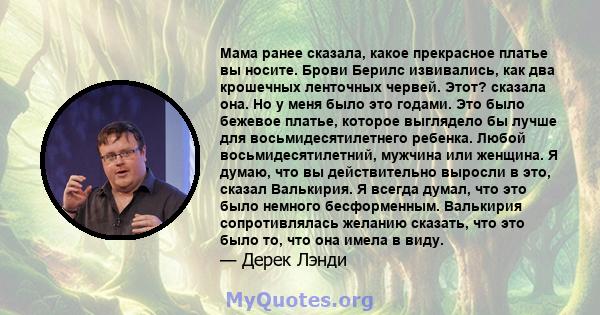 Мама ранее сказала, какое прекрасное платье вы носите. Брови Берилс извивались, как два крошечных ленточных червей. Этот? сказала она. Но у меня было это годами. Это было бежевое платье, которое выглядело бы лучше для восьмидесятилетнего ребенка. Любой восьмидесятилетний, мужчина или женщина. Я думаю, что вы действительно выросли в это, сказал Валькирия. Я всегда думал, что это было немного бесформенным. Валькирия сопротивлялась желанию сказать, что это было то, что она имела в виду.
— Дерек Лэнди

MyQuotes.org